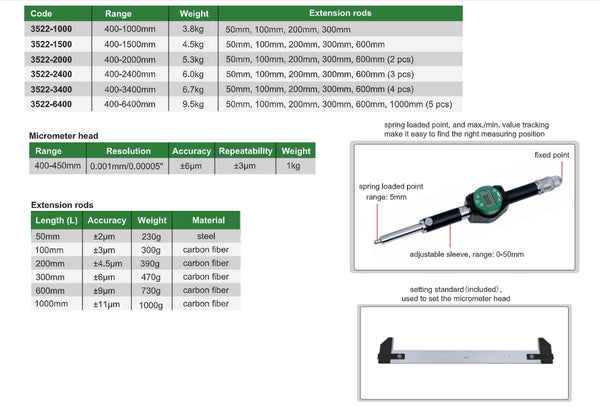 | Code | Range | Weight | Extension rods |
|---|---|---|---|
| 3522-1000 | 400-1000mm | 3.8kg | 50mm, 100mm, 200mm, 300mm |
| 3522-1500 | 400-1500mm | 4.5kg | 50mm, 100mm, 200mm, 300mm, 600mm |
| 3522-2000 | 400-2000mm | 5.3kg | 50mm, 100mm, 200mm, 300mm, 600mm (2 pcs) |
| 3522-2400 | 400-2400mm | 6.0kg | 50mm, 100mm, 200mm, 300mm, 600mm (3 pcs) |
| 3522-3400 | 400-3400mm | 6.7kg | 50mm, 100mm, 200mm, 300mm, 600mm (4 pcs) |
| 3522-6400 | 400-6400mm | 9.5kg | 50mm, 100mm, 200mm, 300mm, 600mm, 1000mm (5 pcs) |

Micrometer head

| Range | Resolution | Accuracy | Repeatability | Weight |
|---|---|---|---|---|
| 400-450mm | 0.001mm/0.00005" | ±6μm | ±3μm | 1kg |

Extension rods

| Length (L) | Accuracy | Weight | Material |
|---|---|---|---|
| 50mm | ±2μm | 230g | steel |
| 100mm | ±3μm | 300g | carbon fiber |
| 200mm | ±4.5μm | 390g | carbon fiber |
| 300mm | ±6μm | 470g | carbon fiber |
| 600mm | ±9μm | 730g | carbon fiber |
| 1000mm | ±11μm | 1000g | carbon fiber |

spring loaded point, and max./min. value tracking make it easy to find the right measuring position

fixed point

spring loaded point range: 5mm

adjustable sleeve, range: 0-50mm

setting standard (included), used to set the micrometer head